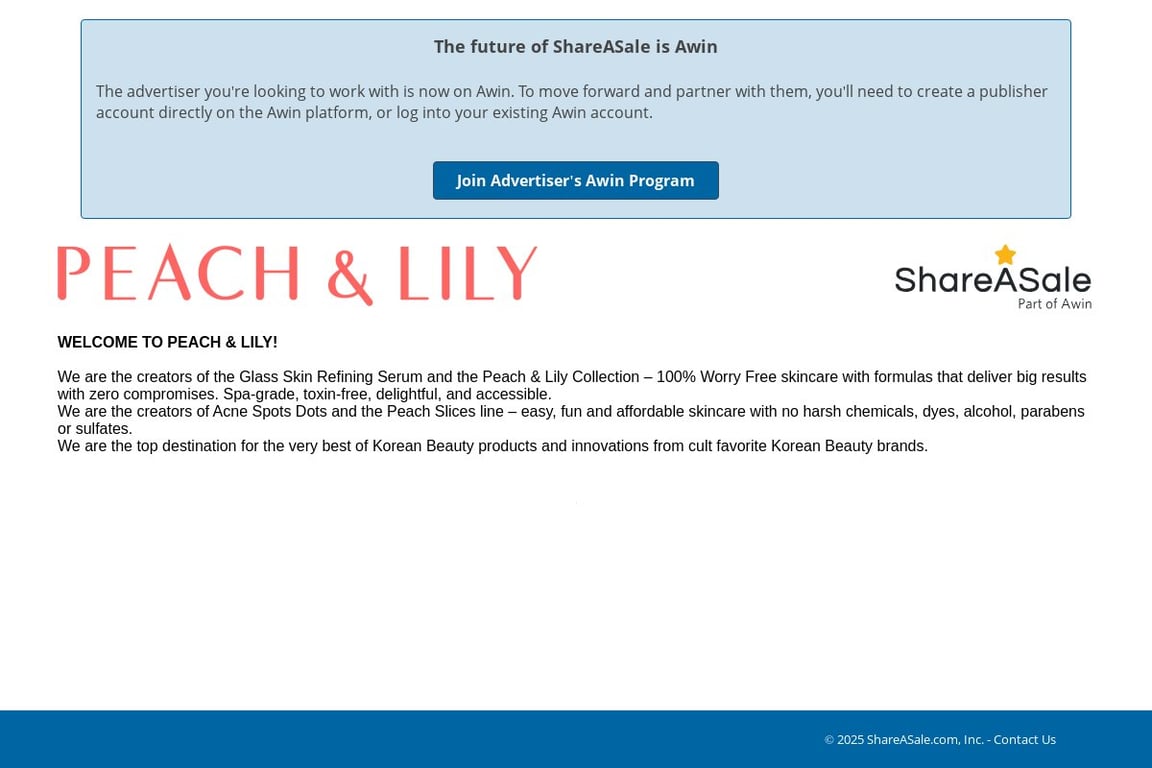 The future of ShareASale is Awin

The advertiser you're looking to work with is now on Awin. To move forward and partner with them, you'll need to create a publisher account directly on the Awin platform, or log into your existing Awin account.

Join Advertiser's Awin Program

PEACH & LILY

ShareASale
Part of Awin

WELCOME TO PEACH & LILY!

We are the creators of the Glass Skin Refining Serum and the Peach & Lily Collection – 100% Worry Free skincare with formulas that deliver big results with zero compromises. Spa-grade, toxin-free, delightful, and accessible.
We are the creators of Acne Spots Dots and the Peach Slices line – easy, fun and affordable skincare with no harsh chemicals, dyes, alcohol, parabens or sulfates.
We are the top destination for the very best of Korean Beauty products and innovations from cult favorite Korean Beauty brands.

© 2025 ShareASale.com, Inc. - Contact Us